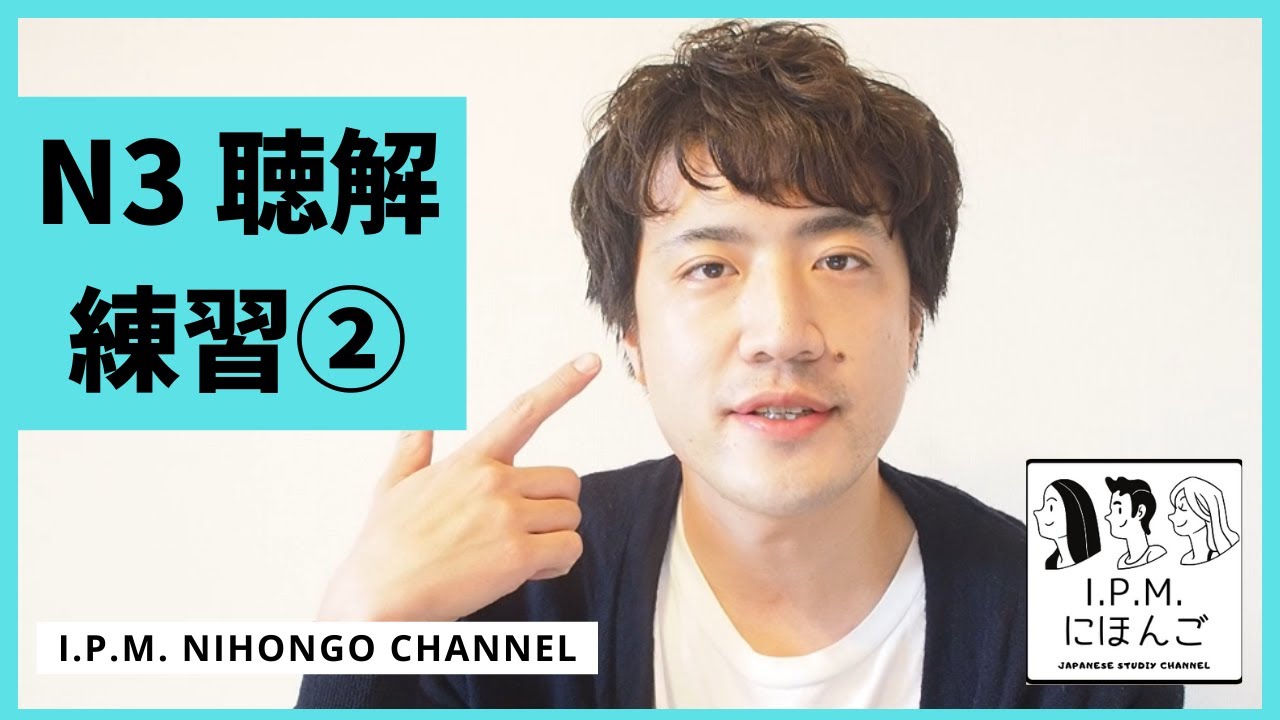 N3 聴解
練習②

I.P.M. NIHONGO CHANNEL

I.P.M.
にほんご
JAPANESE STUDIY CHANNEL